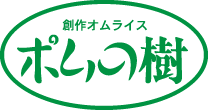 創作オムライス
ポムの樹